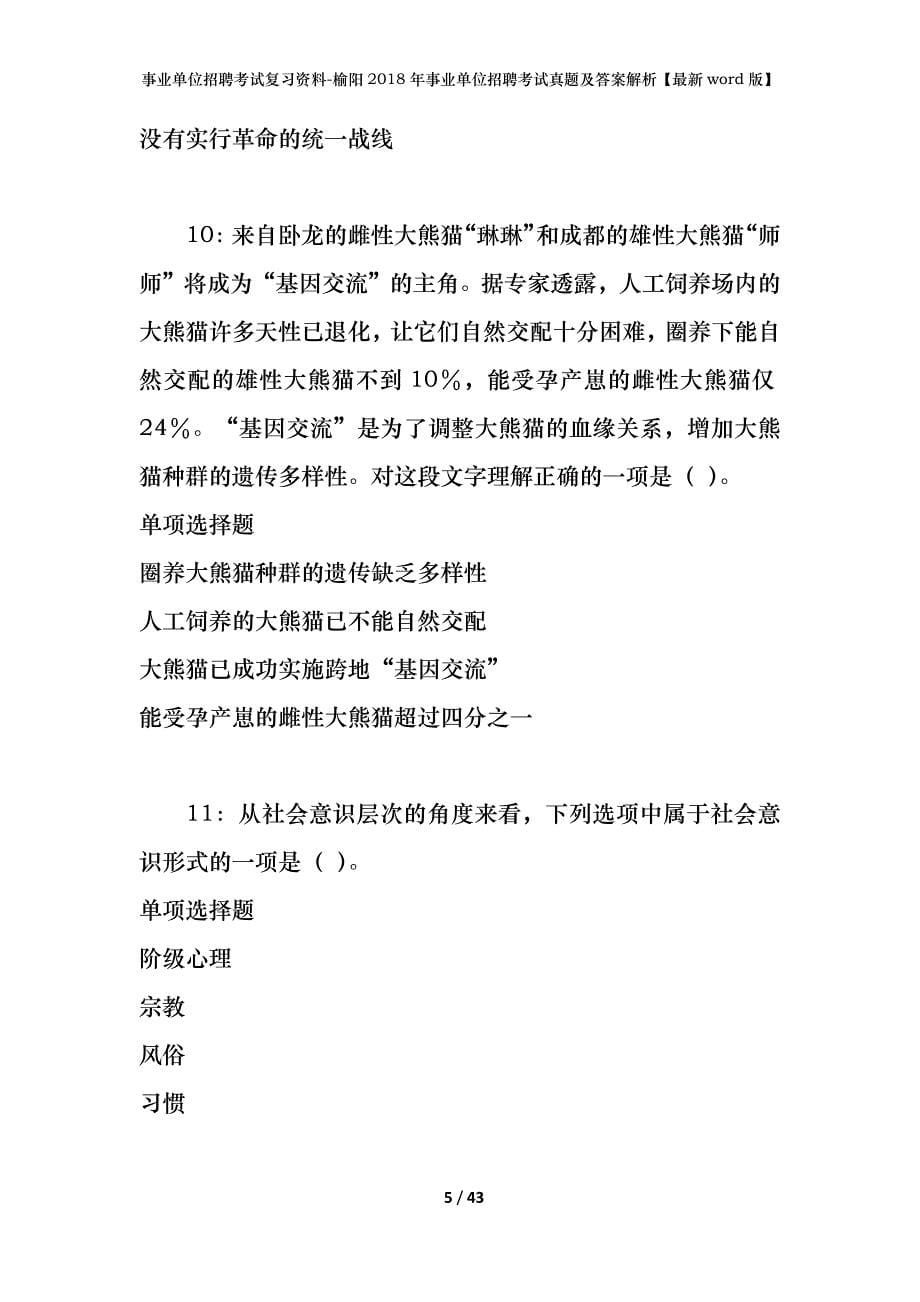 事业单位招聘考试复习资料-榆阳2018年事业单位招聘考试真题及答案解析【最新word版】

没有实行革命的统一战线

10：来自卧龙的雌性大熊猫“琳琳”和成都的雄性大熊猫“师师”将成为“基因交流”的主角。据专家透露，人工饲养场内的大熊猫许多天性已退化，让它们自然交配十分困难，圈养下能自然交配的雄性大熊猫不到10％，能受孕产崽的雌性大熊猫仅24％。“基因交流”是为了调整大熊猫的血缘关系，增加大熊猫种群的遗传多样性。对这段文字理解正确的一项是（ ）。
单项选择题
圈养大熊猫种群的遗传缺乏多样性
人工饲养的大熊猫已不能自然交配
大熊猫已成功实施跨地“基因交流”
能受孕产崽的雌性大熊猫超过四分之一

11：从社会意识层次的角度来看，下列选项中属于社会意识形式的一项是（ ）。
单项选择题
阶级心理
宗教
风俗
习惯

5 / 43